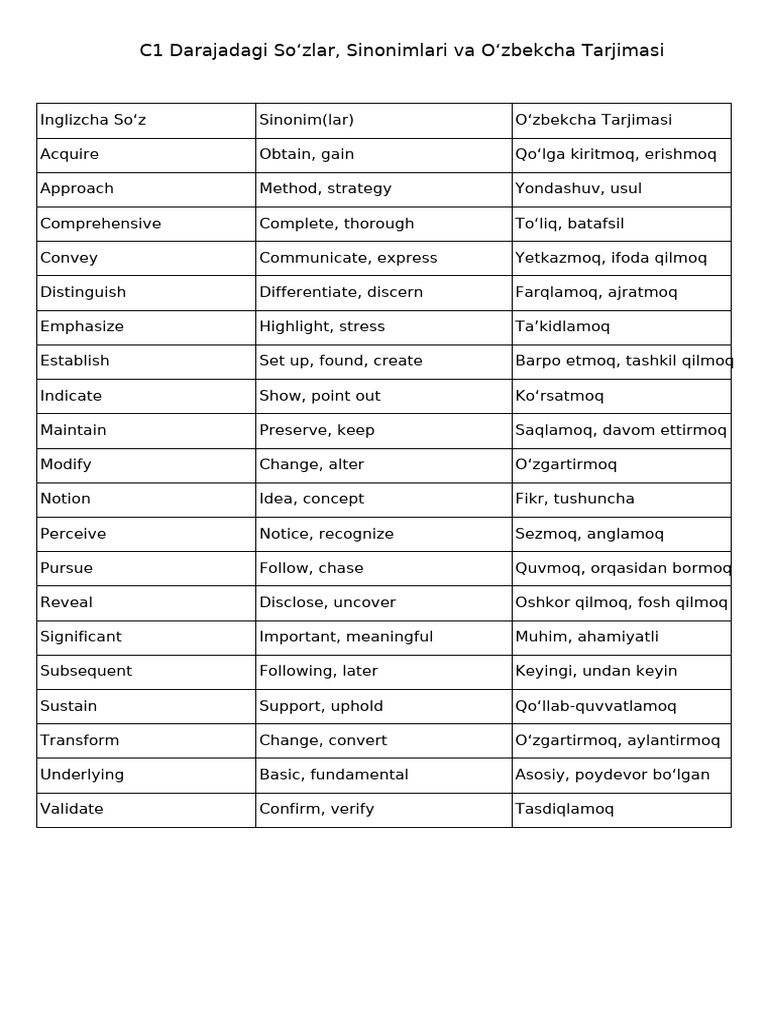 C1 Darajadagi So‘zlar, Sinonimlari va O‘zbekcha Tarjimasi

| Inglizcha So‘z | Sinonim(lar) | O‘zbekcha Tarjimasi |
|---|---|---|
| Acquire | Obtain, gain | Qo‘lga kiritmoq, erishmoq |
| Approach | Method, strategy | Yondashuv, usul |
| Comprehensive | Complete, thorough | To‘liq, batafsil |
| Convey | Communicate, express | Yetkazmoq, ifoda qilmoq |
| Distinguish | Differentiate, discern | Farqlamoq, ajratmoq |
| Emphasize | Highlight, stress | Ta’kidlamoq |
| Establish | Set up, found, create | Barpo etmoq, tashkil qilmoq |
| Indicate | Show, point out | Ko‘rsatmoq |
| Maintain | Preserve, keep | Saqlamoq, davom ettirmoq |
| Modify | Change, alter | O‘zgartirmoq |
| Notion | Idea, concept | Fikr, tushuncha |
| Perceive | Notice, recognize | Sezmoq, anglamoq |
| Pursue | Follow, chase | Quvmoq, orqasidan bormoq |
| Reveal | Disclose, uncover | Oshkor qilmoq, fosh qilmoq |
| Significant | Important, meaningful | Muhim, ahamiyatli |
| Subsequent | Following, later | Keyingi, undan keyin |
| Sustain | Support, uphold | Qo‘llab-quvvatlamoq |
| Transform | Change, convert | O‘zgartirmoq, aylantirmoq |
| Underlying | Basic, fundamental | Asosiy, poydevor bo‘lgan |
| Validate | Confirm, verify | Tasdiqlamoq |